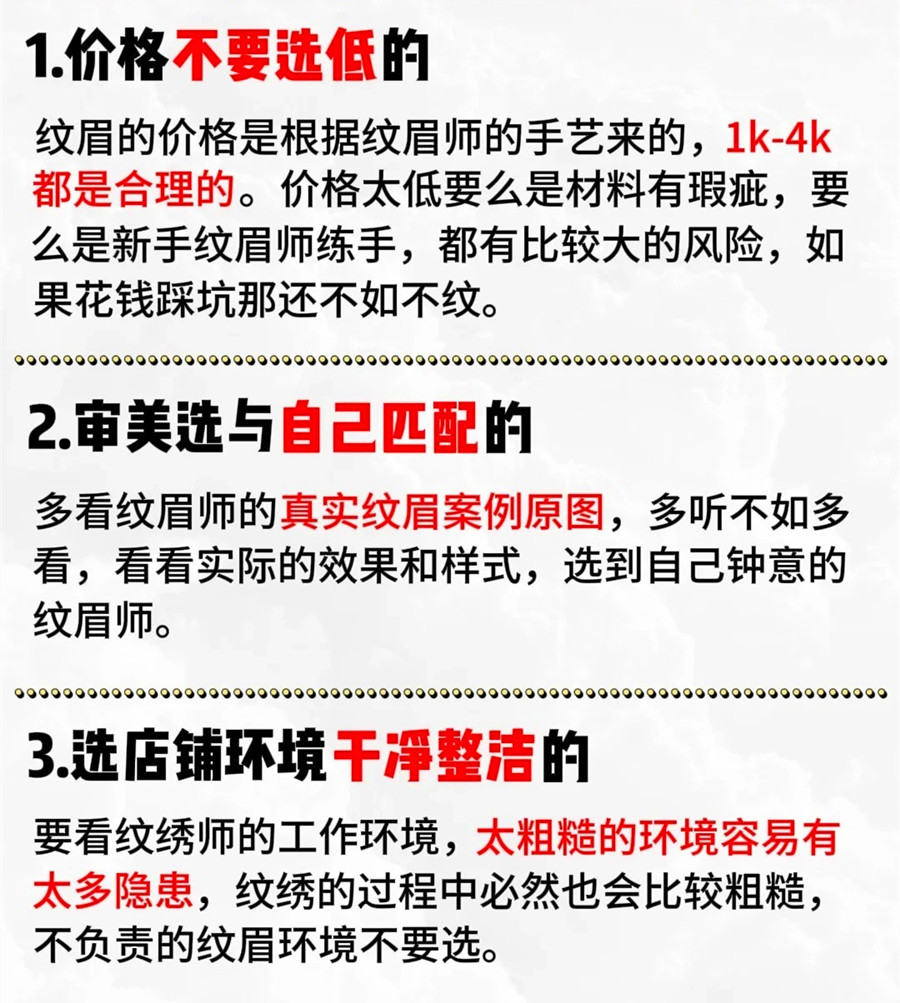 1.价格不要选低的

纹眉的价格是根据纹眉师的手艺来的，1k-4k都是合理的。价格太低要么是材料有瑕疵，要么是新手纹眉师练手，都有比较大的风险，如果花钱踩坑那还不如不纹。

2.审美选与自己匹配的

多看纹眉师的真实纹眉案例原图，多听不如多看，看看实际的效果和样式，选到自己钟意的纹眉师。

3.选店铺环境干净整洁的

要看纹绣师的工作环境，太粗糙的环境容易有太多隐患，纹绣的过程中必然也会比较粗糙，不负责的纹眉环境不要选。